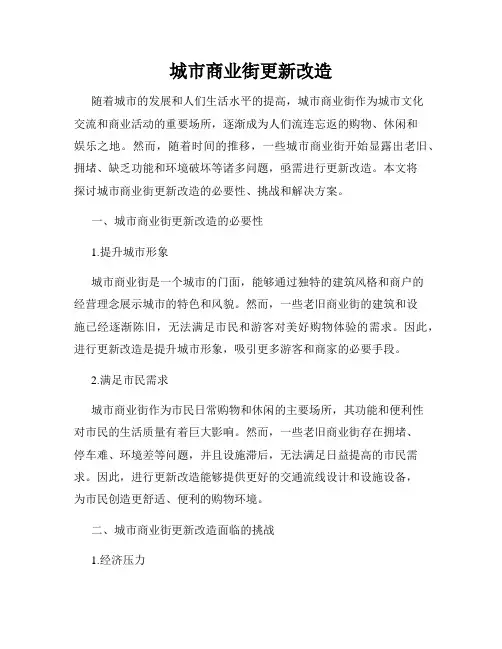 城市商业街更新改造

随着城市的发展和人们生活水平的提高，城市商业街作为城市文化交流和商业活动的重要场所，逐渐成为人们流连忘返的购物、休闲和娱乐之地。然而，随着时间的推移，一些城市商业街开始显露出老旧、拥堵、缺乏功能和环境破坏等诸多问题，亟需进行更新改造。本文将探讨城市商业街更新改造的必要性、挑战和解决方案。

一、城市商业街更新改造的必要性

1.提升城市形象

城市商业街是一个城市的门面，能够通过独特的建筑风格和商户的经营理念展示城市的特色和风貌。然而，一些老旧商业街的建筑和设施已经逐渐陈旧，无法满足市民和游客对美好购物体验的需求。因此，进行更新改造是提升城市形象，吸引更多游客和商家的必要手段。

2.满足市民需求

城市商业街作为市民日常购物和休闲的主要场所，其功能和便利性对市民的生活质量有着巨大影响。然而，一些老旧商业街存在拥堵、停车难、环境差等问题，并且设施滞后，无法满足日益提高的市民需求。因此，进行更新改造能够提供更好的交通流线设计和设施设备，为市民创造更舒适、便利的购物环境。

二、城市商业街更新改造面临的挑战

1.经济压力